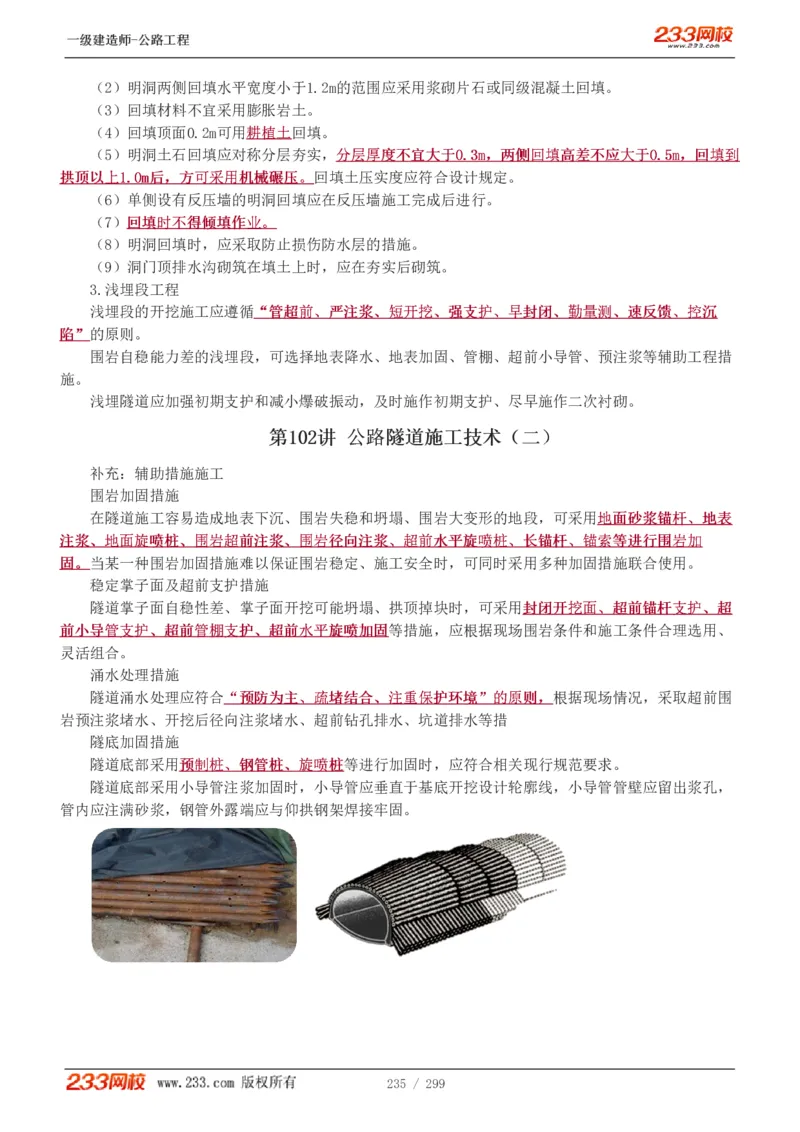 一级建造师-公路工程

233网校 www.233.com

（2）明洞两侧回填水平宽度小于1.2m的范围应采用浆砌片石或同级混凝土回填。

（3）回填材料不宜采用膨胀岩土。

（4）回填顶面0.2m可用耕植土回填。

（5）明洞土石回填应对称分层夯实，分层厚度不宜大于0.3m，两侧回填高差不应大于0.5m，回填到拱顶以上1.0m后，方可采用机械碾压。回填土压实度应符合设计规定。

（6）单侧设有反压墙的明洞回填应在反压墙施工完成后进行。

（7）回填时不得倾填作业。

（8）明洞回填时，应采取防止损伤防水层的措施。

（9）洞门顶排水沟砌筑在填土上时，应在夯实后砌筑。

3.浅埋段工程

浅埋段的开挖施工应遵循“管超前、严注浆、短开挖、强支护、早封闭、勤量测、速反馈、控沉陷”的原则。

围岩自稳能力差的浅埋段，可选择地表降水、地表加固、管棚、超前小导管、预注浆等辅助工程措施。

浅埋隧道应加强初期支护和减小爆破振动，及时施作初期支护、尽早施作二次衬砌。

第102讲 公路隧道施工技术（二）

补充：辅助措施施工

围岩加固措施

在隧道施工容易造成地表下沉、围岩失稳和坍塌、围岩大变形的地段，可采用地面砂浆锚杆、地表注浆、地面旋喷桩、围岩超前注浆、围岩径向注浆、超前水平旋喷桩、长锚杆、锚索等进行围岩加固。当某一种围岩加固措施难以保证围岩稳定、施工安全时，可同时采用多种加固措施联合使用。

稳定掌子面及超前支护措施

隧道掌子面自稳性差、掌子面开挖可能坍塌、拱顶掉块时，可采用封闭开挖面、超前锚杆支护、超前小导管支护、超前管棚支护、超前水平旋喷加固等措施，应根据现场围岩条件和施工条件合理选用、灵活组合。

涌水处理措施

隧道涌水处理应符合“预防为主、疏堵结合、注重保护环境”的原则，根据现场情况，采取超前围岩预注浆堵水、开挖后径向注浆堵水、超前钻孔排水、坑道排水等措

隧底加固措施

隧道底部采用预制桩、钢管桩、旋喷桩等进行加固时，应符合相关现行规范要求。

隧道底部采用小导管注浆加固时，小导管应垂直于基底开挖设计轮廓线，小导管管壁应留出浆孔，管内应注满砂浆，钢管外露端应与仰拱钢架焊接牢固。

233网校 www.233.com 版权所有 235 / 299